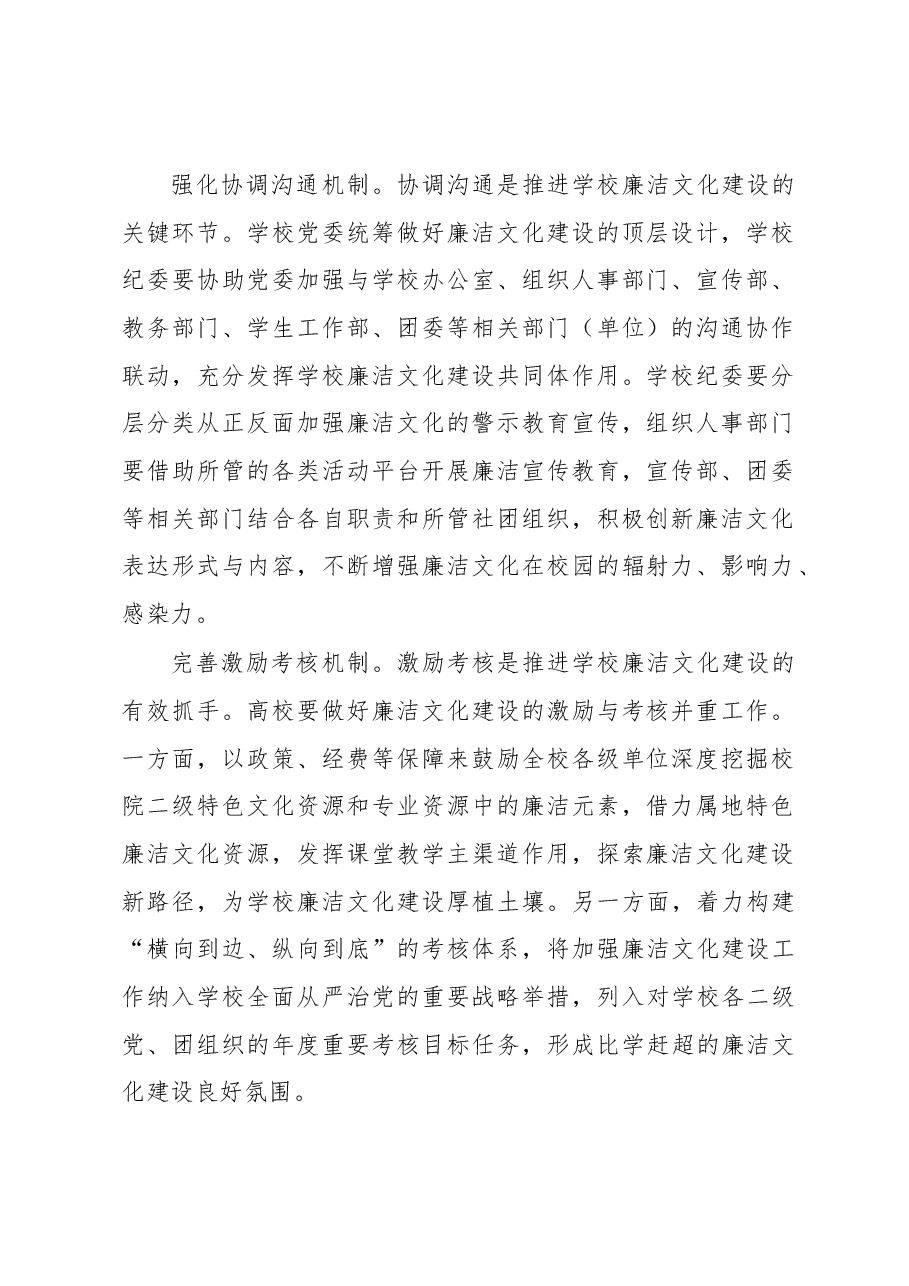 强化协调沟通机制。协调沟通是推进学校廉洁文化建设的关键环节。学校党委统筹做好廉洁文化建设的顶层设计，学校纪委要协助党委加强与学校办公室、组织人事部门、宣传部、教务部门、学生工作部、团委等相关部门（单位）的沟通协作联动，充分发挥学校廉洁文化建设共同体作用。学校纪委要分层分类从正反面加强廉洁文化的警示教育宣传，组织人事部门要借助所管的各类活动平台开展廉洁宣传教育，宣传部、团委等相关部门结合各自职责和所管社团组织，积极创新廉洁文化表达形式与内容，不断增强廉洁文化在校园的辐射力、影响力、感染力。

完善激励考核机制。激励考核是推进学校廉洁文化建设的有效抓手。高校要做好廉洁文化建设的激励与考核并重工作。一方面，以政策、经费等保障来鼓励全校各级单位深度挖掘校院二级特色文化资源和专业资源中的廉洁元素，借力属地特色廉洁文化资源，发挥课堂教学主渠道作用，探索廉洁文化建设新路径，为学校廉洁文化建设厚植土壤。另一方面，着力构建“横向到边、纵向到底”的考核体系，将加强廉洁文化建设工作纳入学校全面从严治党的重要战略举措，列入对学校各二级党、团组织的年度重要考核目标任务，形成比学赶超的廉洁文化建设良好氛围。